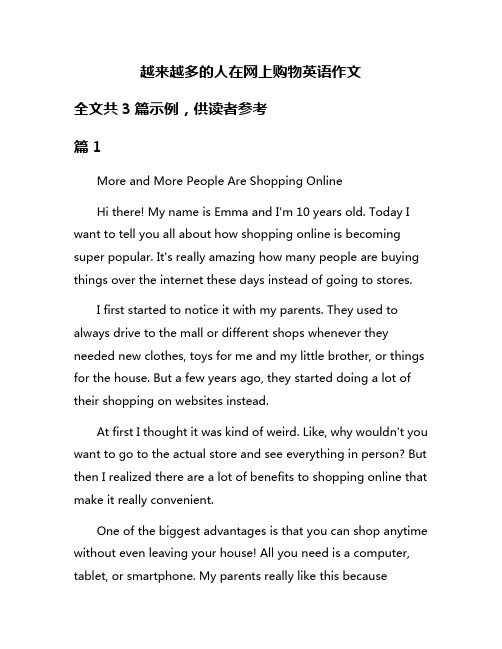 越来越多的人在网上购物英语作文

全文共 3 篇示例，供读者参考

篇 1

More and More People Are Shopping Online

Hi there! My name is Emma and I'm 10 years old. Today I want to tell you all about how shopping online is becoming super popular. It's really amazing how many people are buying things over the internet these days instead of going to stores.

I first started to notice it with my parents. They used to always drive to the mall or different shops whenever they needed new clothes, toys for me and my little brother, or things for the house. But a few years ago, they started doing a lot of their shopping on websites instead.

At first I thought it was kind of weird. Like, why wouldn't you want to go to the actual store and see everything in person? But then I realized there are a lot of benefits to shopping online that make it really convenient.

One of the biggest advantages is that you can shop anytime without even leaving your house! All you need is a computer, tablet, or smartphone. My parents really like this because